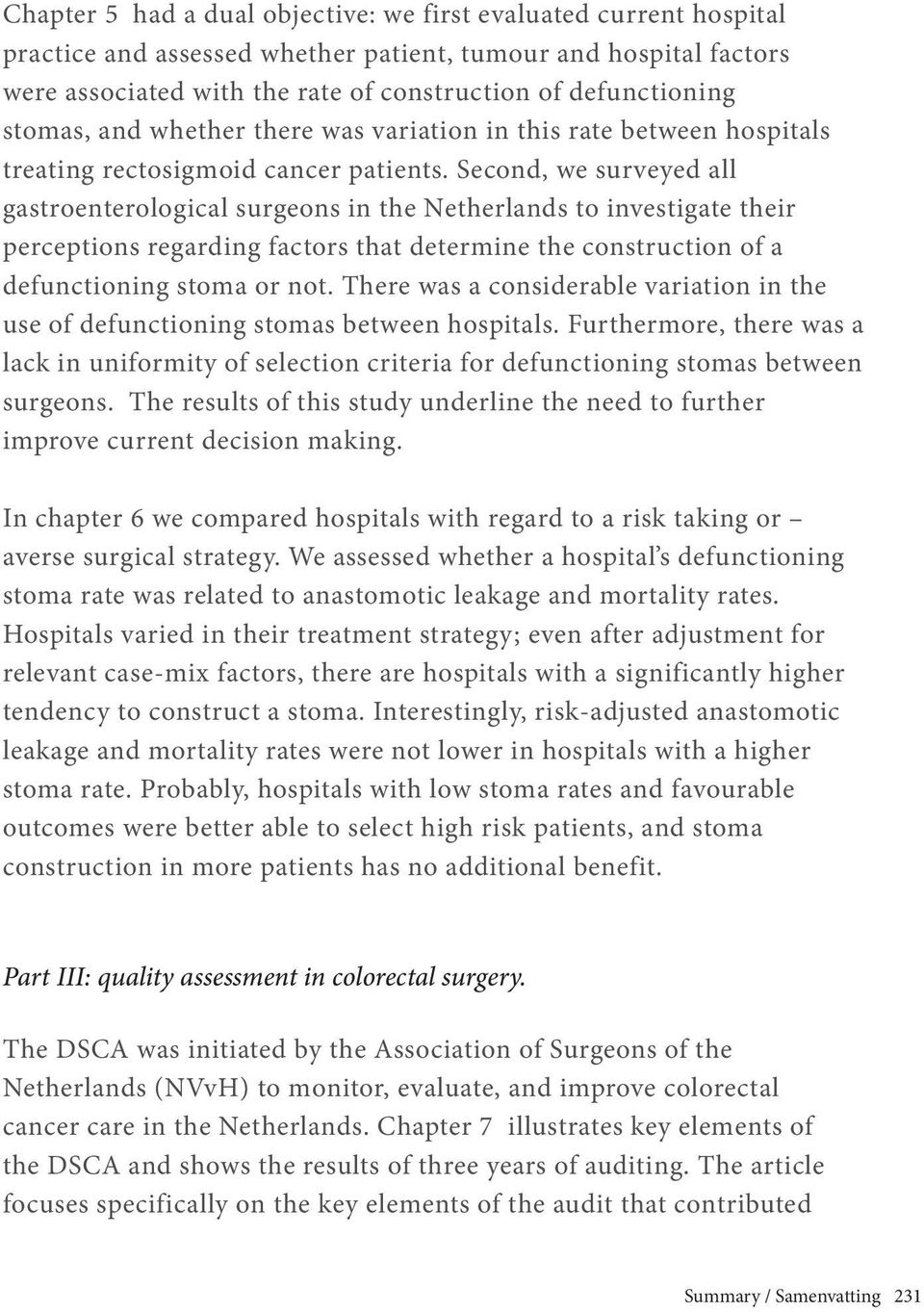 Chapter 5 had a dual objective: we first evaluated current hospital practice and assessed whether patient, tumour and hospital factors were associated with the rate of construction of defunctioning stomas, and whether there was variation in this rate between hospitals treating rectosigmoid cancer patients. Second, we surveyed all gastroenterological surgeons in the Netherlands to investigate their perceptions regarding factors that determine the construction of a defunctioning stoma or not. There was a considerable variation in the use of defunctioning stomas between hospitals. Furthermore, there was a lack in uniformity of selection criteria for defunctioning stomas between surgeons. The results of this study underline the need to further improve current decision making.

In chapter 6 we compared hospitals with regard to a risk taking or – averse surgical strategy. We assessed whether a hospital's defunctioning stoma rate was related to anastomotic leakage and mortality rates. Hospitals varied in their treatment strategy; even after adjustment for relevant case-mix factors, there are hospitals with a significantly higher tendency to construct a stoma. Interestingly, risk-adjusted anastomotic leakage and mortality rates were not lower in hospitals with a higher stoma rate. Probably, hospitals with low stoma rates and favourable outcomes were better able to select high risk patients, and stoma construction in more patients has no additional benefit.

Part III: quality assessment in colorectal surgery.

The DSCA was initiated by the Association of Surgeons of the Netherlands (NVvH) to monitor, evaluate, and improve colorectal cancer care in the Netherlands. Chapter 7 illustrates key elements of the DSCA and shows the results of three years of auditing. The article focuses specifically on the key elements of the audit that contributed

Summary / Samenvatting 231